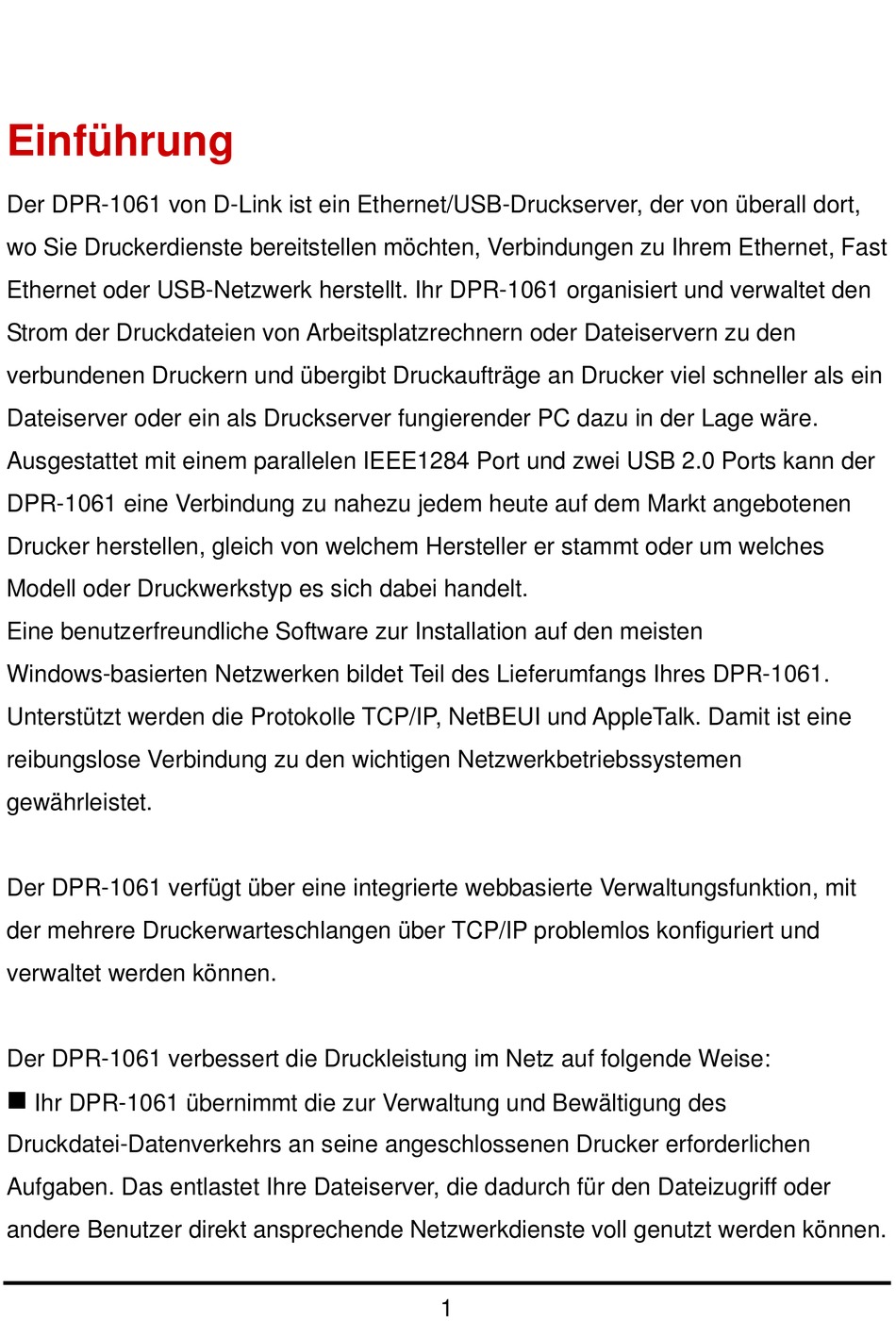 Einführung

Der DPR-1061 von D-Link ist ein Ethernet/USB-Druckserver, der von überall dort, wo Sie Druckerdienste bereitstellen möchten, Verbindungen zu Ihrem Ethernet, Fast Ethernet oder USB-Netzwerk herstellt. Ihr DPR-1061 organisiert und verwaltet den Strom der Druckdateien von Arbeitsplatzrechnern oder Dateiservern zu den verbundenen Druckern und übergibt Druckaufträge an Drucker viel schneller als ein Dateiserver oder ein als Druckserver fungierender PC dazu in der Lage wäre. Ausgestattet mit einem parallelen IEEE1284 Port und zwei USB 2.0 Ports kann der DPR-1061 eine Verbindung zu nahezu jedem heute auf dem Markt angebotenen Drucker herstellen, gleich von welchem Hersteller er stammt oder um welches Modell oder Druckwerkstyp es sich dabei handelt.
Eine benutzerfreundliche Software zur Installation auf den meisten Windows-basierten Netzwerken bildet Teil des Lieferumfangs Ihres DPR-1061. Unterstützt werden die Protokolle TCP/IP, NetBEUI und AppleTalk. Damit ist eine reibungslose Verbindung zu den wichtigen Netzwerkbetriebssystemen gewährleistet.

Der DPR-1061 verfügt über eine integrierte webbasierte Verwaltungsfunktion, mit der mehrere Druckerwarteschlangen über TCP/IP problemlos konfiguriert und verwaltet werden können.

Der DPR-1061 verbessert die Druckleistung im Netz auf folgende Weise:
■ Ihr DPR-1061 übernimmt die zur Verwaltung und Bewältigung des Druckdatei-Datenverkehrs an seine angeschlossenen Drucker erforderlichen Aufgaben. Das entlastet Ihre Dateiserver, die dadurch für den Dateizugriff oder andere Benutzer direkt ansprechende Netzwerkdienste voll genutzt werden können.

1